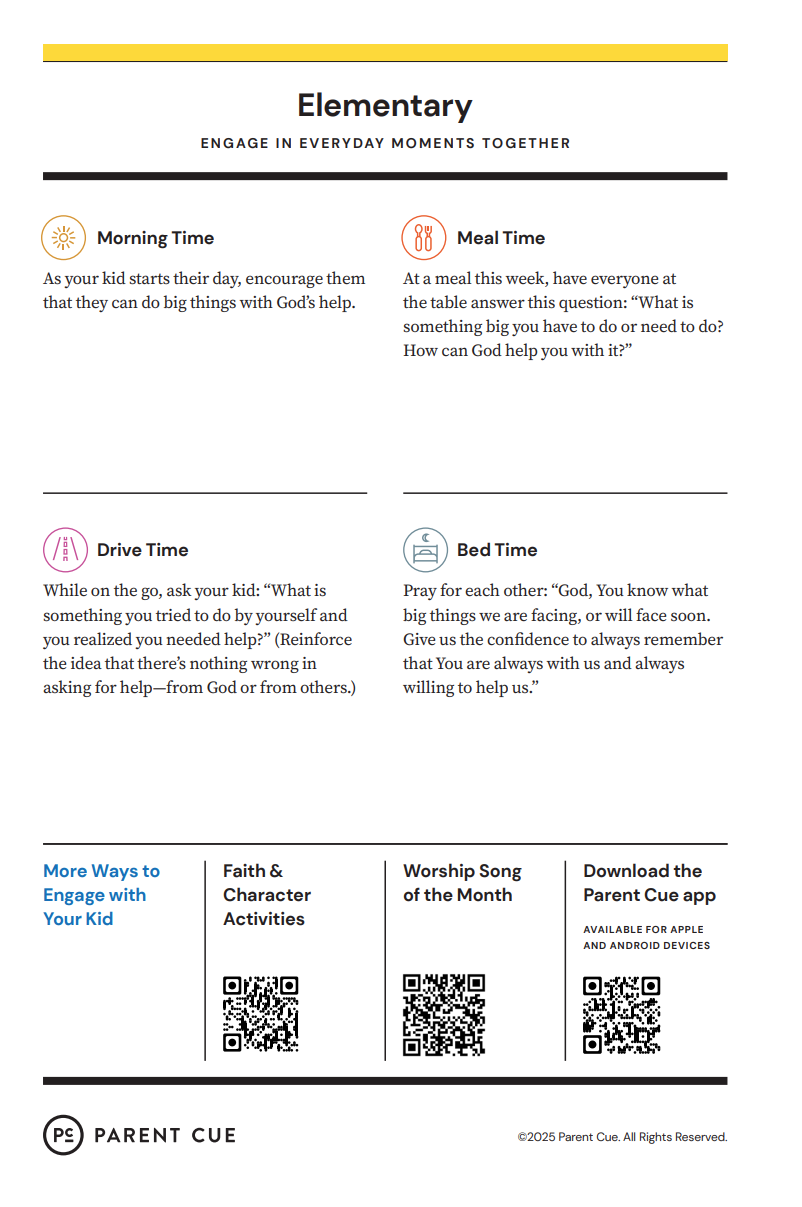 Elementary

ENGAGE IN EVERYDAY MOMENTS TOGETHER

Morning Time

As your kid starts their day, encourage them that they can do big things with God's help.

Meal Time

At a meal this week, have everyone at the table answer this question: "What is something big you have to do or need to do? How can God help you with it?"

Drive Time

While on the go, ask your kid: "What is something you tried to do by yourself and you realized you needed help?" (Reinforce the idea that there's nothing wrong in asking for help—from God or from others.)

Bed Time

Pray for each other: "God, You know what big things we are facing, or will face soon. Give us the confidence to always remember that You are always with us and always willing to help us."

More Ways to Engage with Your Kid

Faith & Character Activities

Worship Song of the Month

Download the Parent Cue app

AVAILABLE FOR APPLE AND ANDROID DEVICES

PC PARENT CUE

©2025 Parent Cue. All Rights Reserved.